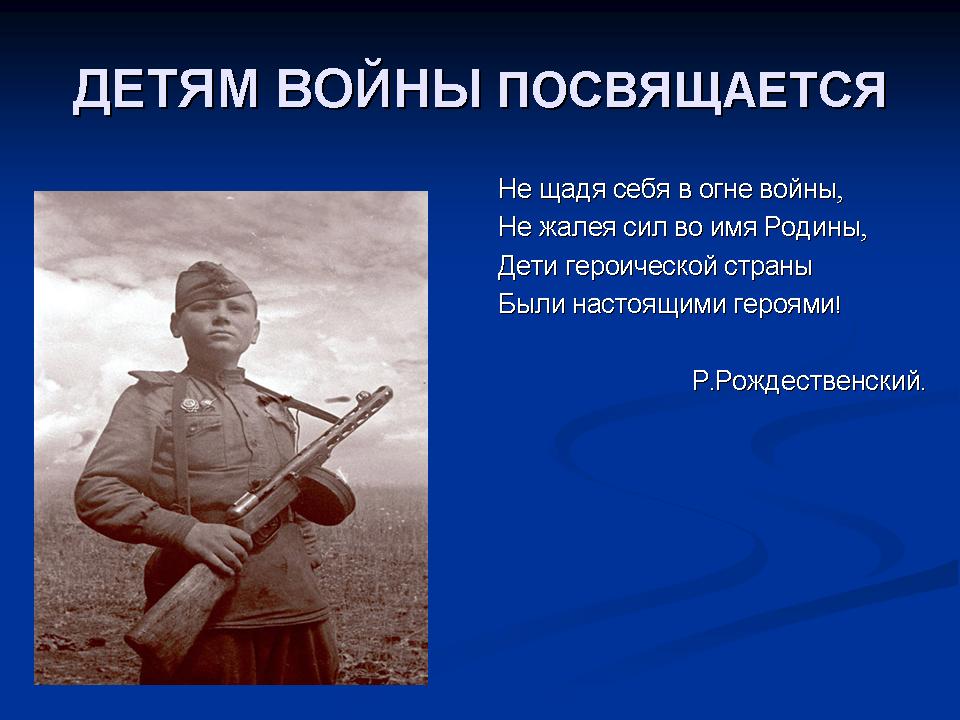 ДЕТЯМ ВОЙНЫ ПОСВЯЩАЕТСЯ

Не щадя себя в огне войны,
Не жалея сил во имя Родины,
Дети героической страны
Были настоящими героями!

Р.Рождественский.